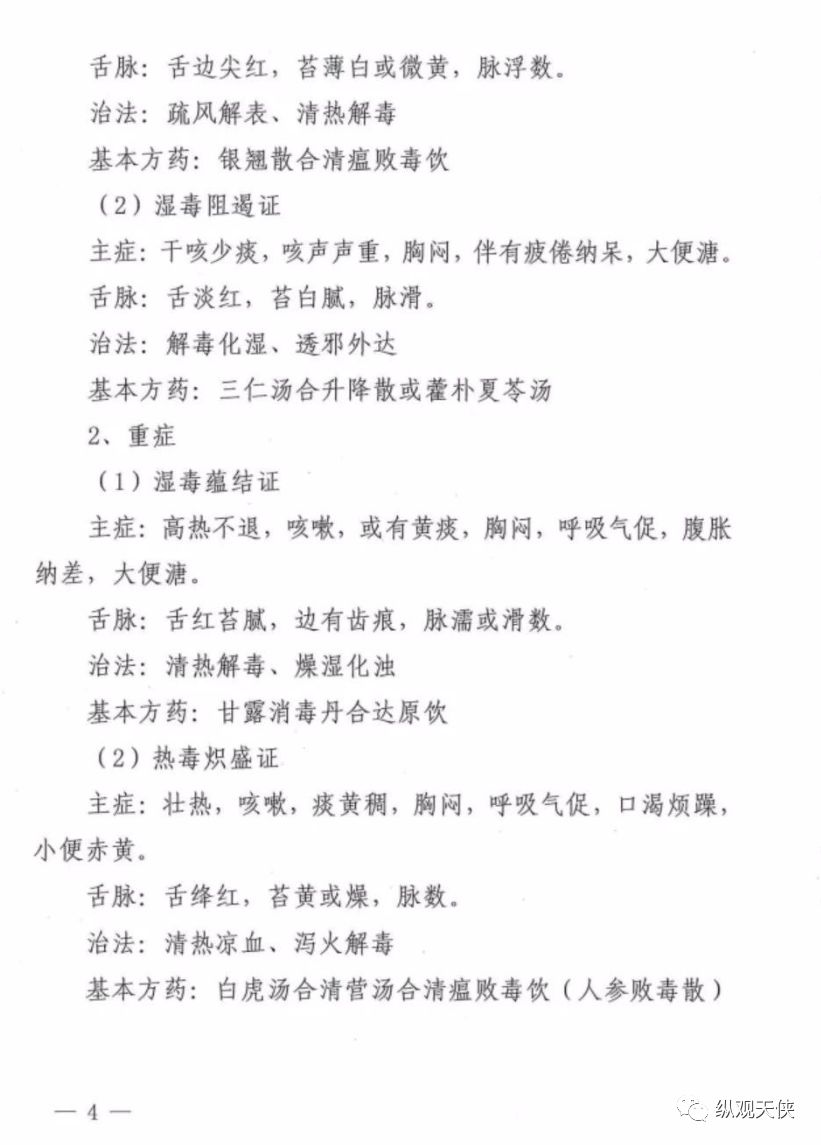 舌脉：舌边尖红，苔薄白或微黄，脉浮数。

治法：疏风解表、清热解毒

基本方药：银翘散合清瘟败毒饮

（2）湿毒阻遏证

主症：干咳少痰，咳声声重，胸闷，伴有疲倦纳呆，大便溏。

舌脉：舌淡红，苔白腻，脉滑。

治法：解毒化湿、透邪外达

基本方药：三仁汤合升降散或藿朴夏苓汤

2、重症

（1）湿毒蕴结证

主症：高热不退，咳嗽，或有黄痰，胸闷，呼吸气促，腹胀纳差，大便溏。

舌脉：舌红苔腻，边有齿痕，脉濡或滑数。

治法：清热解毒、燥湿化浊

基本方药：甘露消毒丹合达原饮

（2）热毒炽盛证

主症：壮热，咳嗽，痰黄稠，胸闷，呼吸气促，口渴烦躁，小便赤黄。

舌脉：舌绛红，苔黄或燥，脉数。

治法：清热凉血、泻火解毒

基本方药：白虎汤合清营汤合清瘟败毒饮（人参败毒散）

— 4 —

纵观天侠